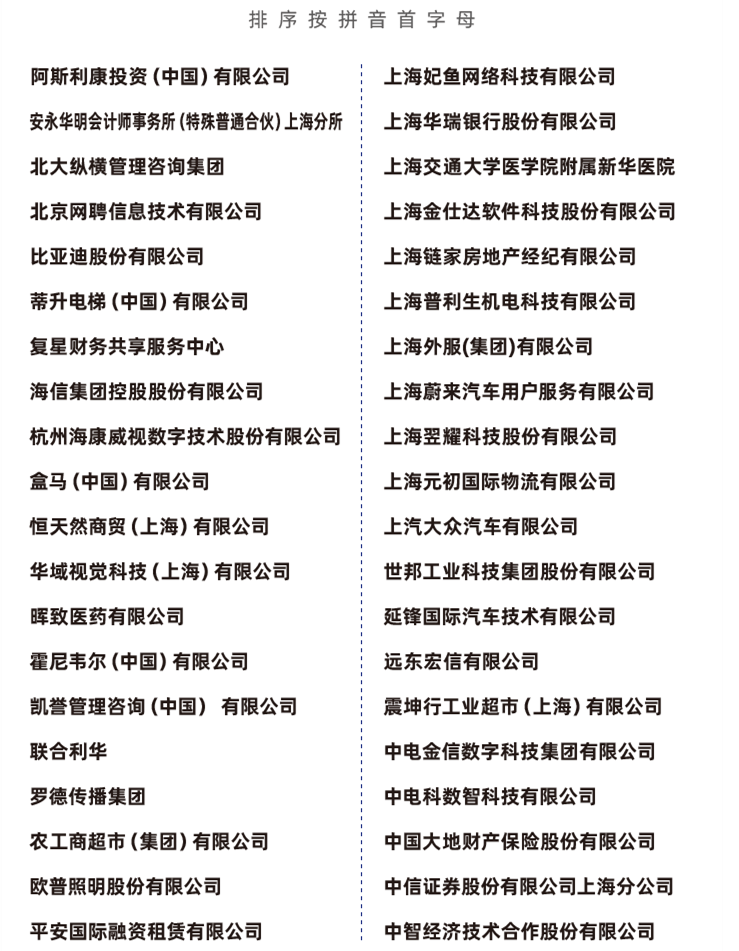 排序按拼音首字母

阿斯利康投资（中国）有限公司

安永华明会计师事务所（特殊普通合伙）上海分所

北大纵横管理咨询集团

北京网聘信息技术有限公司

比亚迪股份有限公司

蒂升电梯（中国）有限公司

复星财务共享服务中心

海信集团控股股份有限公司

杭州海康威视数字技术股份有限公司

盒马（中国）有限公司

恒天然商贸（上海）有限公司

华域视觉科技（上海）有限公司

晖致医药有限公司

霍尼韦尔（中国）有限公司

凯誉管理咨询（中国） 有限公司

联合利华

罗德传播集团

农工商超市（集团）有限公司

欧普照明股份有限公司

平安国际融资租赁有限公司

上海妃鱼网络科技有限公司

上海华瑞银行股份有限公司

上海交通大学医学院附属新华医院

上海金仕达软件科技股份有限公司

上海链家房地产经纪有限公司

上海普利生机电科技有限公司

上海外服(集团)有限公司

上海蔚来汽车用户服务有限公司

上海翌耀科技股份有限公司

上海元初国际物流有限公司

上汽大众汽车有限公司

世邦工业科技集团股份有限公司

延锋国际汽车技术有限公司

远东宏信有限公司

震坤行工业超市（上海）有限公司

中电金信数字科技集团有限公司

中电科数智科技有限公司

中国大地财产保险股份有限公司

中信证券股份有限公司上海分公司

中智经济技术合作股份有限公司